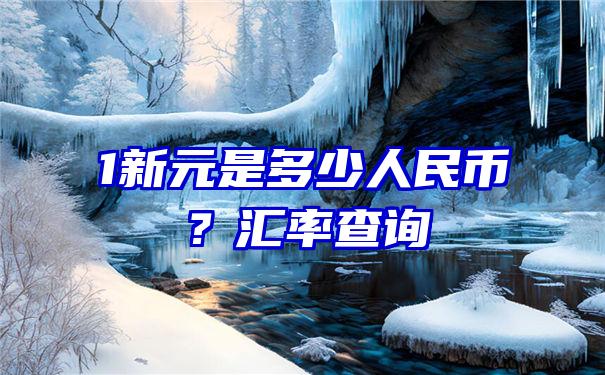 1新元是多少人民币？汇率查询